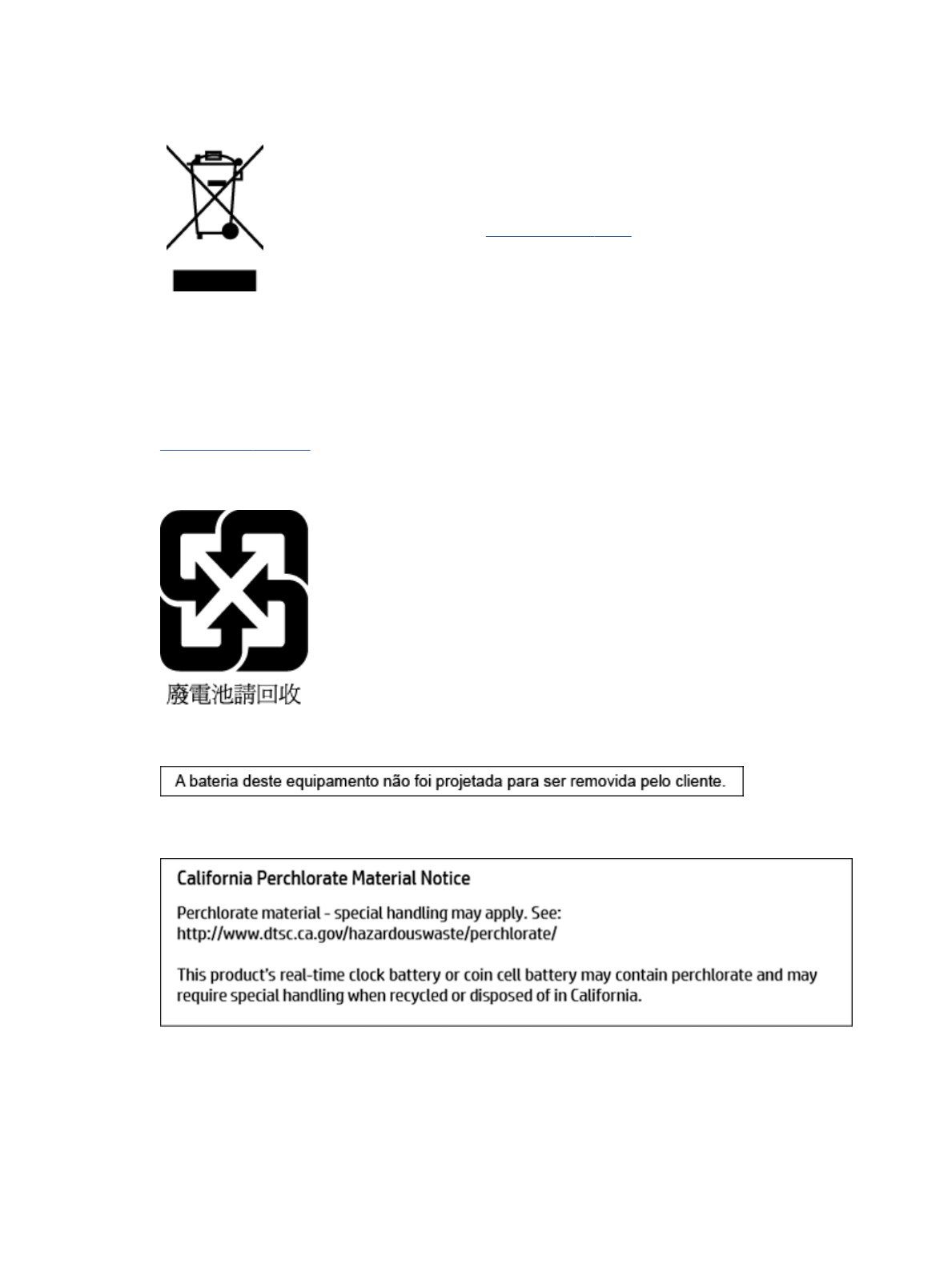 廢電池請回收

A bateria deste equipamento não foi projetada para ser removida pelo cliente.

California Perchlorate Material Notice

Perchlorate material - special handling may apply. See: http://www.dtsc.ca.gov/hazardouswaste/perchlorate/

This product's real-time clock battery or coin cell battery may contain perchlorate and may require special handling when recycled or disposed of in California.